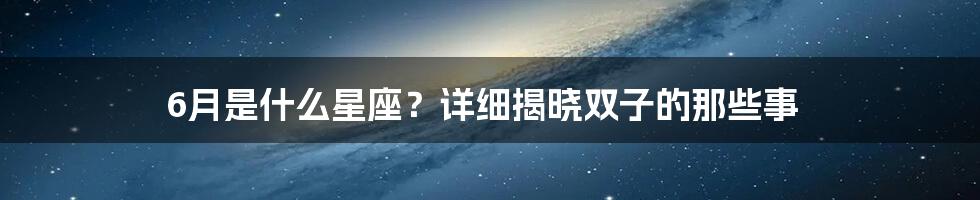 6月是什么星座？详细揭晓双子的那些事